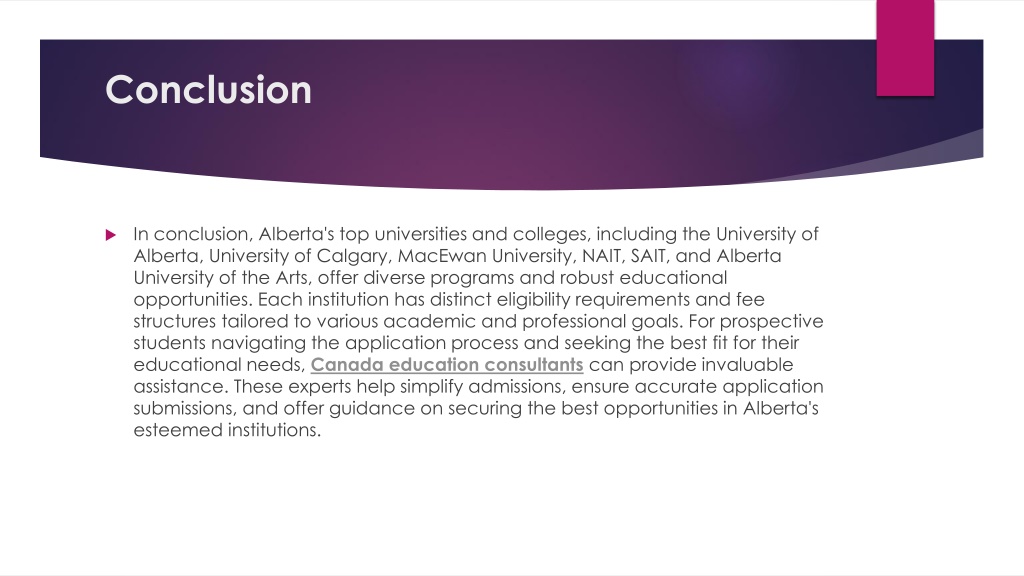 Conclusion

In conclusion, Alberta's top universities and colleges, including the University of Alberta, University of Calgary, MacEwan University, NAIT, SAIT, and Alberta University of the Arts, offer diverse programs and robust educational opportunities. Each institution has distinct eligibility requirements and fee structures tailored to various academic and professional goals. For prospective students navigating the application process and seeking the best fit for their educational needs, Canada education consultants can provide invaluable assistance. These experts help simplify admissions, ensure accurate application submissions, and offer guidance on securing the best opportunities in Alberta's esteemed institutions.